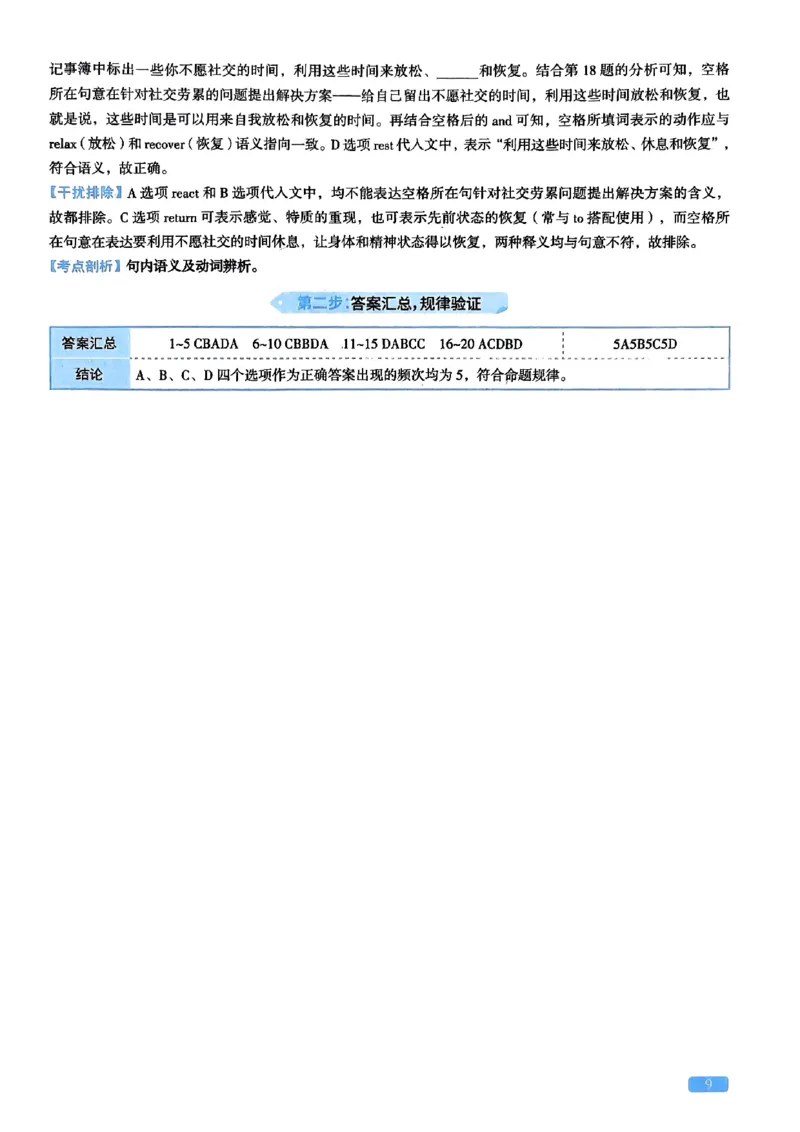 记事簿中标出一些你不愿社交的时间，利用这些时间来放松、______和恢复。结合第 18 题的分析可知，空格所在句意在针对社交劳累的问题提出解决方案——给自己留出不愿社交的时间，利用这些时间放松和恢复，也就是说，这些时间是可以用来自我放松和恢复的时间。再结合空格后的 and 可知，空格所填词表示的动作应与 relax（放松）和 recover（恢复）语义指向一致。D 选项 rest 代入文中，表示“利用这些时间来放松、休息和恢复”，符合语义，故正确。

【干扰排除】A 选项 react 和 B 选项代入文中，均不能表达空格所在句针对社交劳累问题提出解决方案的含义，故都排除。C 选项 return 可表示感觉、特质的重现，也可表示先前状态的恢复（常与 to 搭配使用），而空格所在句意在表达要利用不愿社交的时间休息，让身体和精神状态得以恢复，两种释义均与句意不符，故排除。

【考点剖析】句内语义及动词辨析。

第二步：答案汇总，规律验证

| 答案汇总 | 1~5 CBADA 6~10 CBBDA 11~15 DABCC 16~20 ACDBD | 5A5B5C5D |
|---|---|---|
| 结论 | A、B、C、D 四个选项作为正确答案出现的频次均为 5，符合命题规律。 | |

9